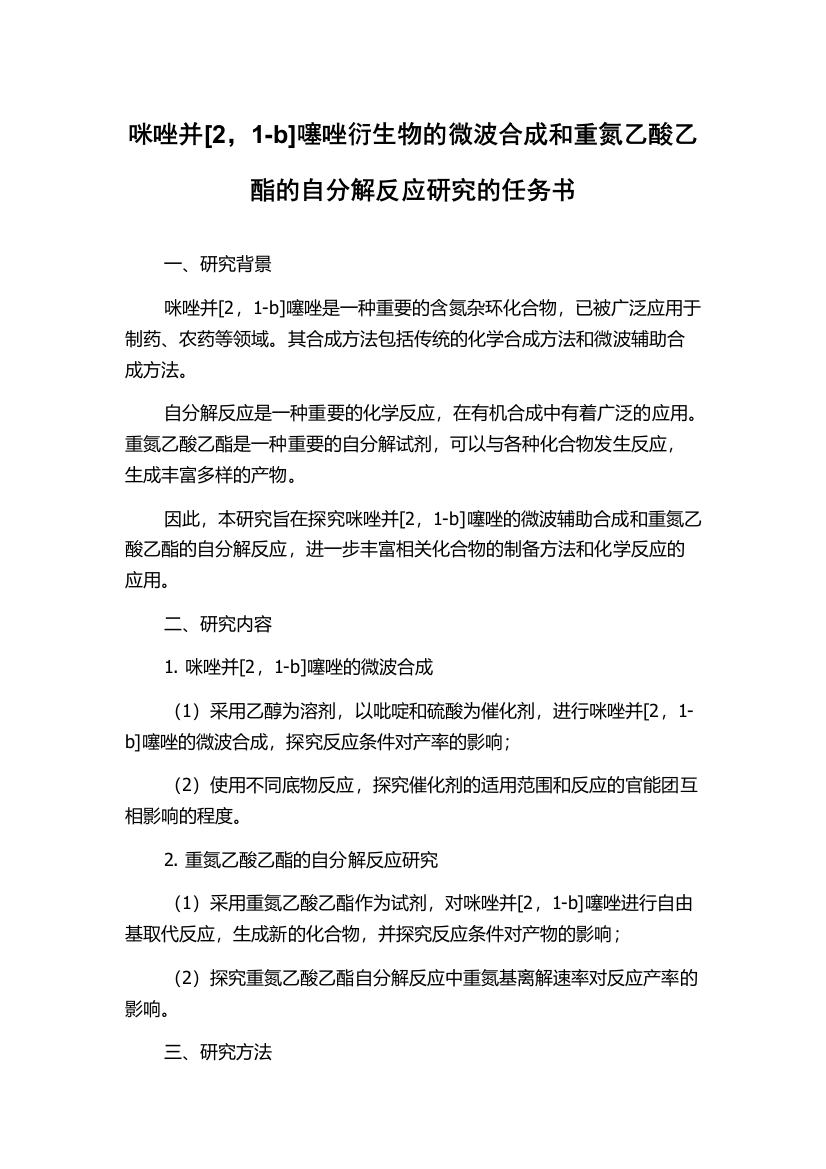 咪唑并[2，1-b]噻唑衍生物的微波合成和重氮乙酸乙酯的自分解反应研究的任务书

一、研究背景

咪唑并[2，1-b]噻唑是一种重要的含氮杂环化合物，已被广泛应用于制药、农药等领域。其合成方法包括传统的化学合成方法和微波辅助合成方法。

自分解反应是一种重要的化学反应，在有机合成中有着广泛的应用。重氮乙酸乙酯是一种重要的自分解试剂，可以与各种化合物发生反应，生成丰富多样的产物。

因此，本研究旨在探究咪唑并[2，1-b]噻唑的微波辅助合成和重氮乙酸乙酯的自分解反应，进一步丰富相关化合物的制备方法和化学反应的应用。

二、研究内容

1. 咪唑并[2，1-b]噻唑的微波合成

（1）采用乙醇为溶剂，以吡啶和硫酸为催化剂，进行咪唑并[2，1-b]噻唑的微波合成，探究反应条件对产率的影响；

（2）使用不同底物反应，探究催化剂的适用范围和反应的官能团互相影响的程度。

2. 重氮乙酸乙酯的自分解反应研究

（1）采用重氮乙酸乙酯作为试剂，对咪唑并[2，1-b]噻唑进行自由基取代反应，生成新的化合物，并探究反应条件对产物的影响；

（2）探究重氮乙酸乙酯自分解反应中重氮基离解速率对反应产率的影响。

三、研究方法